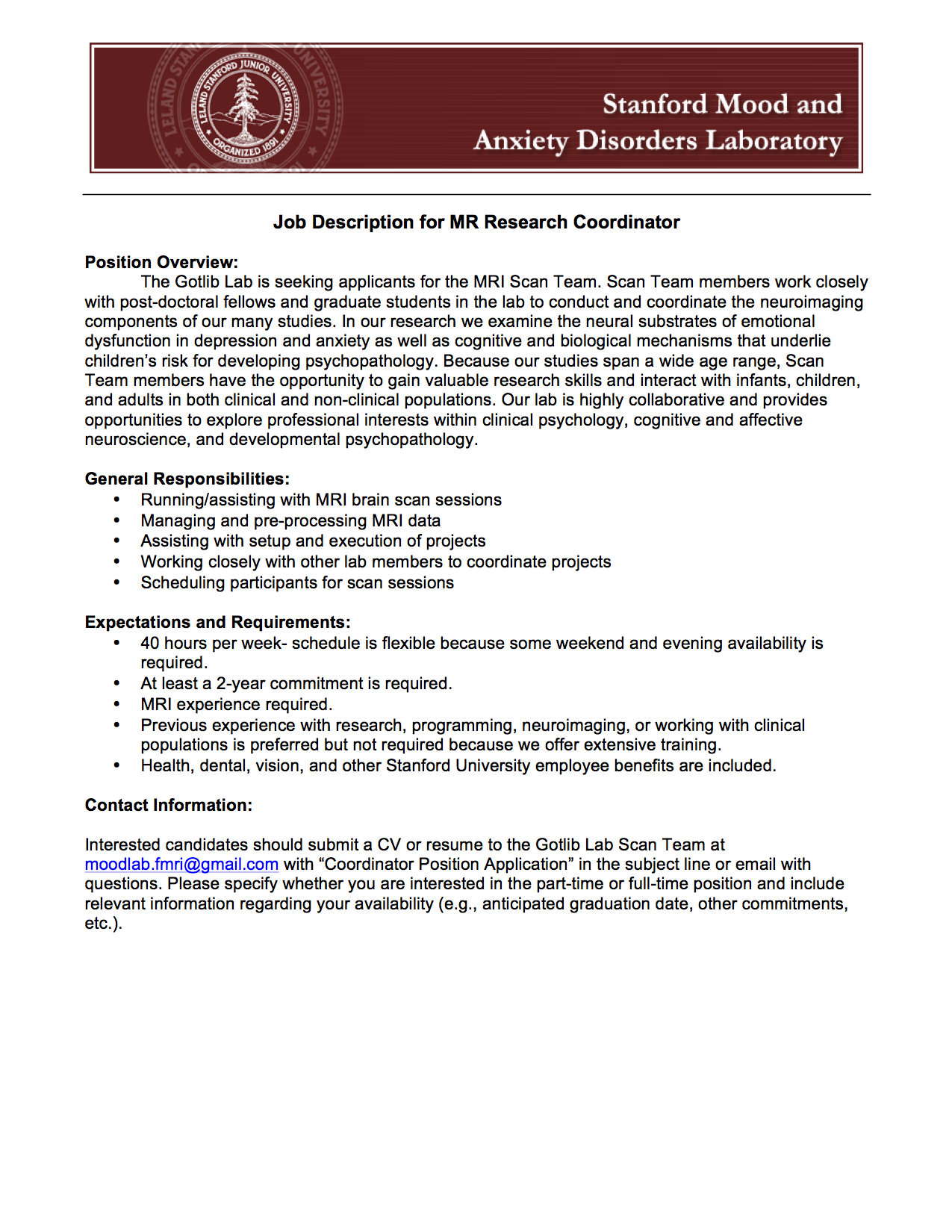 LELAND STANFORD JUNIOR UNIVERSITY
ORGANIZED 1891

Stanford Mood and Anxiety Disorders Laboratory

Job Description for MR Research Coordinator

Position Overview:
The Gotlib Lab is seeking applicants for the MRI Scan Team. Scan Team members work closely with post-doctoral fellows and graduate students in the lab to conduct and coordinate the neuroimaging components of our many studies. In our research we examine the neural substrates of emotional dysfunction in depression and anxiety as well as cognitive and biological mechanisms that underlie children's risk for developing psychopathology. Because our studies span a wide age range, Scan Team members have the opportunity to gain valuable research skills and interact with infants, children, and adults in both clinical and non-clinical populations. Our lab is highly collaborative and provides opportunities to explore professional interests within clinical psychology, cognitive and affective neuroscience, and developmental psychopathology.

General Responsibilities:
• Running/assisting with MRI brain scan sessions
• Managing and pre-processing MRI data
• Assisting with setup and execution of projects
• Working closely with other lab members to coordinate projects
• Scheduling participants for scan sessions

Expectations and Requirements:
• 40 hours per week- schedule is flexible because some weekend and evening availability is required.
• At least a 2-year commitment is required.
• MRI experience required.
• Previous experience with research, programming, neuroimaging, or working with clinical populations is preferred but not required because we offer extensive training.
• Health, dental, vision, and other Stanford University employee benefits are included.

Contact Information:

Interested candidates should submit a CV or resume to the Gotlib Lab Scan Team at moodlab.fmri@gmail.com with "Coordinator Position Application" in the subject line or email with questions. Please specify whether you are interested in the part-time or full-time position and include relevant information regarding your availability (e.g., anticipated graduation date, other commitments, etc.).